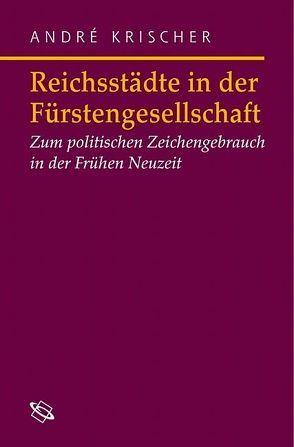 ANDRÉ KRISCHER

Reichsstädte in der Fürstengesellschaft

Zum politischen Zeichengebrauch in der Frühen Neuzeit